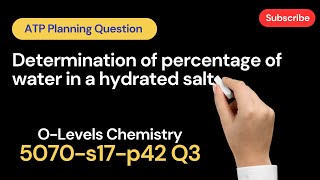 Subscribe

ATP Planning Question

Determination of percentage of water in a hydrated salt

O-Levels Chemistry
5070-s17-p42 Q3